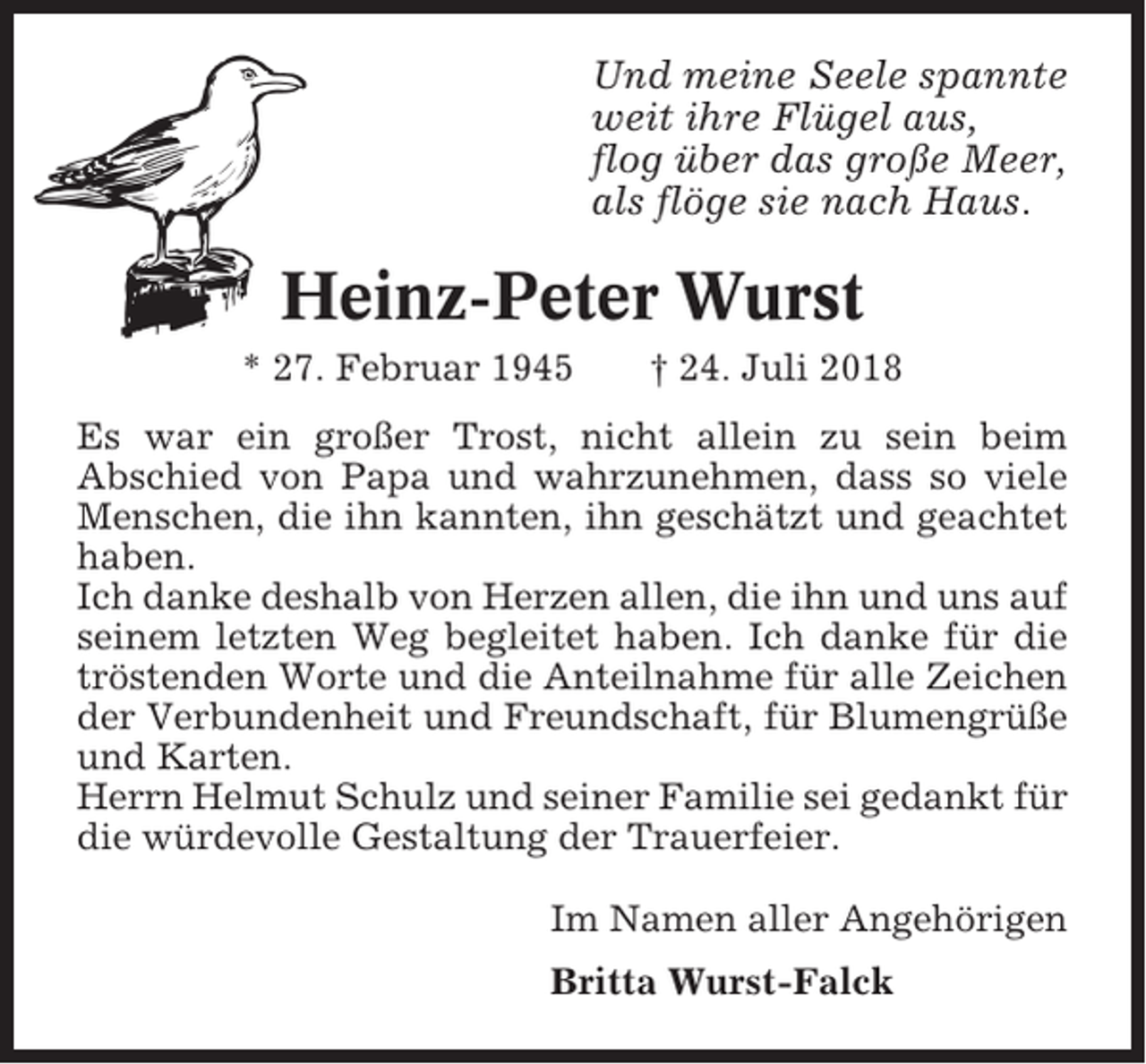 Und meine Seele spannte
weit ihre Flügel aus,
flog über das große Meer,
als flöge sie nach Haus.

Heinz-Peter Wurst

* 27. Februar 1945 † 24. Juli 2018

Es war ein großer Trost, nicht allein zu sein beim Abschied von Papa und wahrzunehmen, dass so viele Menschen, die ihn kannten, ihn geschätzt und geachtet haben.
Ich danke deshalb von Herzen allen, die ihn und uns auf seinem letzten Weg begleitet haben. Ich danke für die tröstenden Worte und die Anteilnahme für alle Zeichen der Verbundenheit und Freundschaft, für Blumengrüße und Karten.
Herrn Helmut Schulz und seiner Familie sei gedankt für die würdevolle Gestaltung der Trauerfeier.

Im Namen aller Angehörigen

Britta Wurst-Falck